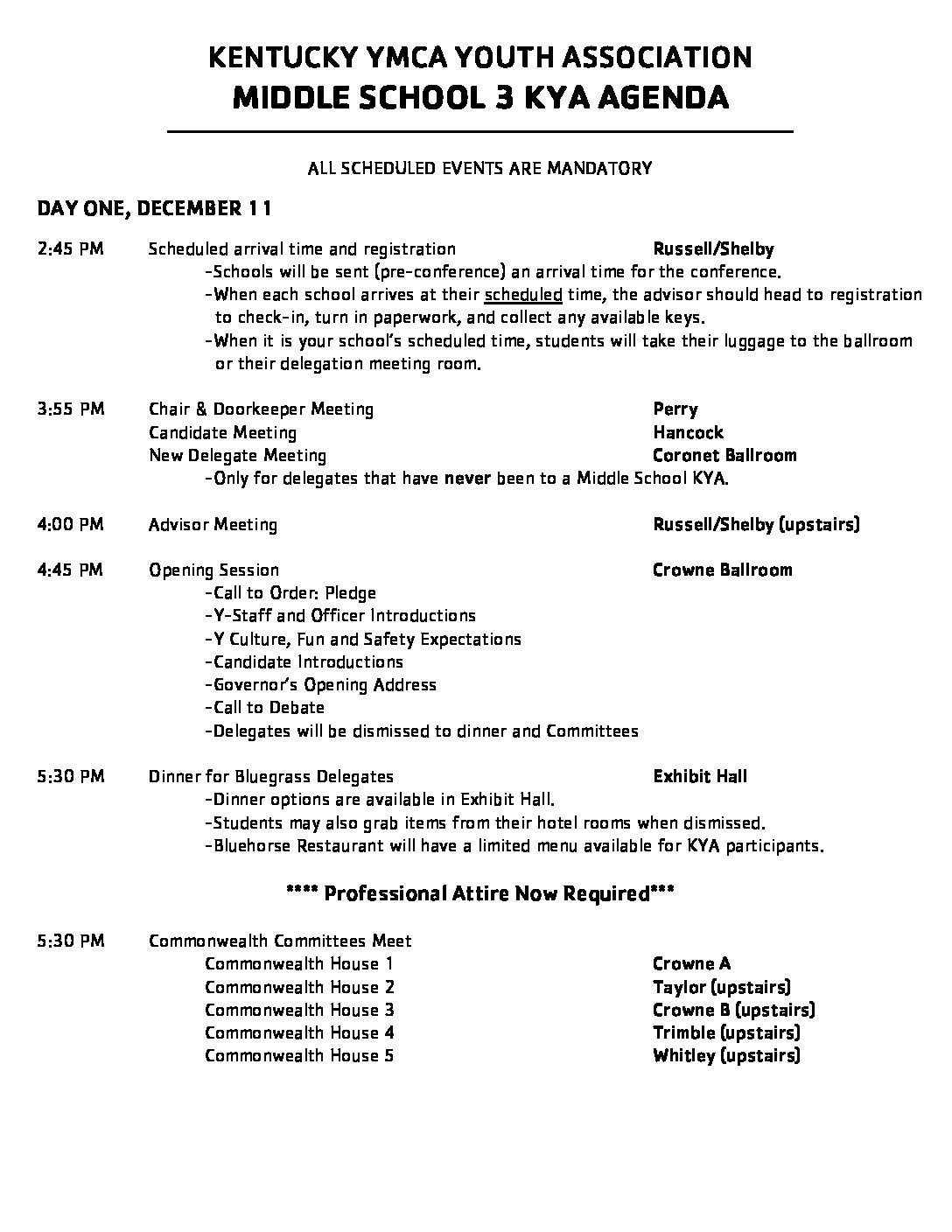 KENTUCKY YMCA YOUTH ASSOCIATION
MIDDLE SCHOOL 3 KYA AGENDA

ALL SCHEDULED EVENTS ARE MANDATORY

DAY ONE, DECEMBER 11

2:45 PM Scheduled arrival time and registration Russell/Shelby
-Schools will be sent (pre-conference) an arrival time for the conference.
-When each school arrives at their scheduled time, the advisor should head to registration to check-in, turn in paperwork, and collect any available keys.
-When it is your school's scheduled time, students will take their luggage to the ballroom or their delegation meeting room.

3:55 PM Chair & Doorkeeper Meeting Perry
Candidate Meeting Hancock
New Delegate Meeting Coronet Ballroom
-Only for delegates that have never been to a Middle School KYA.

4:00 PM Advisor Meeting Russell/Shelby (upstairs)

4:45 PM Opening Session Crowne Ballroom
-Call to Order: Pledge
-Y-Staff and Officer Introductions
-Y Culture, Fun and Safety Expectations
-Candidate Introductions
-Governor's Opening Address
-Call to Debate
-Delegates will be dismissed to dinner and Committees

5:30 PM Dinner for Bluegrass Delegates Exhibit Hall
-Dinner options are available in Exhibit Hall.
-Students may also grab items from their hotel rooms when dismissed.
-Bluehorse Restaurant will have a limited menu available for KYA participants.

**** Professional Attire Now Required***

5:30 PM Commonwealth Committees Meet
Commonwealth House 1 Crowne A
Commonwealth House 2 Taylor (upstairs)
Commonwealth House 3 Crowne B (upstairs)
Commonwealth House 4 Trimble (upstairs)
Commonwealth House 5 Whitley (upstairs)